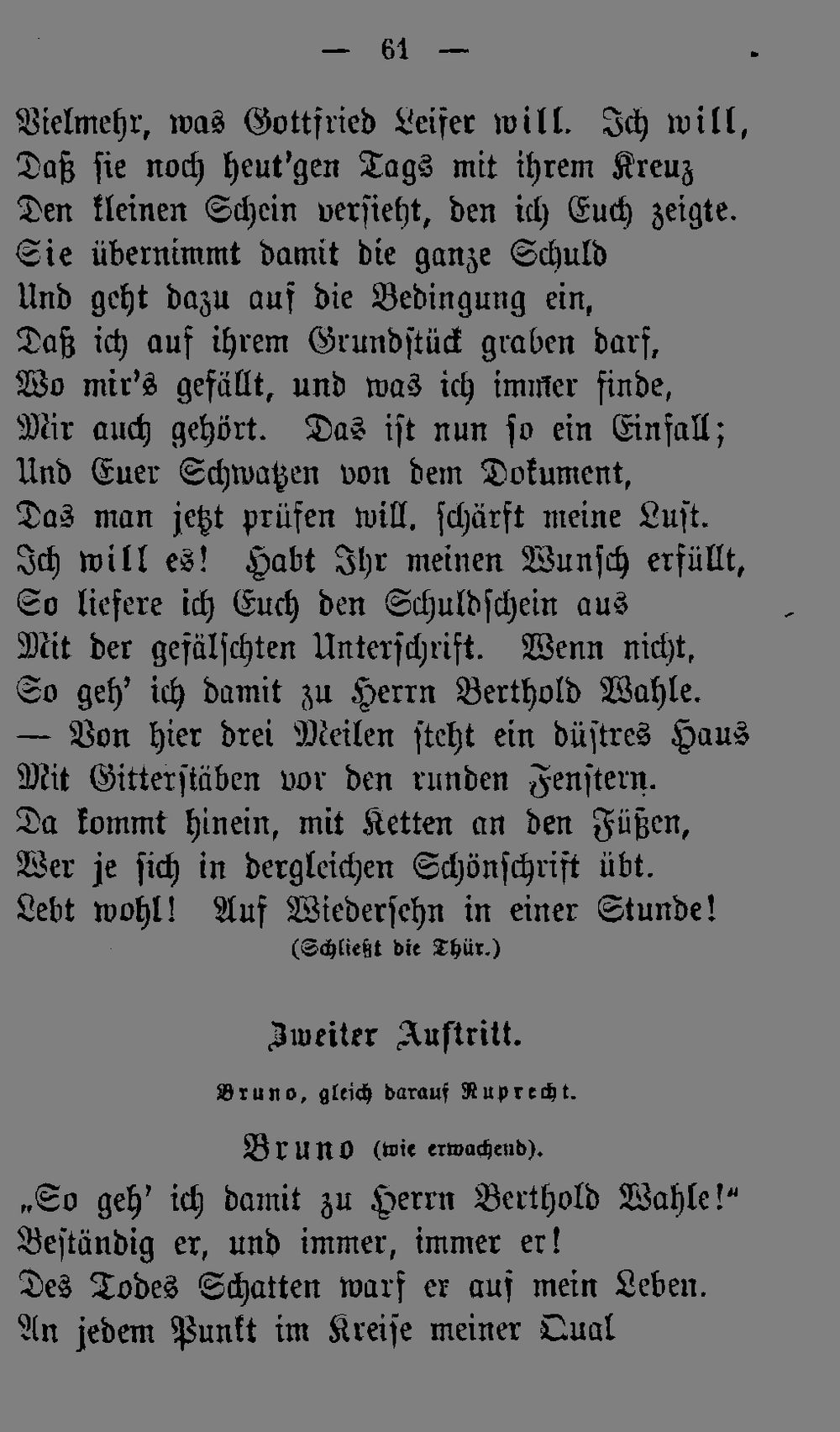 — 61 —

Vielmehr, was Gottfried Leiser will. Ich will,
Daß sie noch heut'gen Tags mit ihrem Kreuz
Den kleinen Schein versieht, den ich Euch zeigte.
Sie übernimmt damit die ganze Schuld
Und geht dazu auf die Bedingung ein,
Daß ich auf ihrem Grundstück graben darf,
Wo mir's gefällt, und was ich immer finde,
Mir auch gehört. Das ist nun so ein Einfall;
Und Euer Schwatzen von dem Dokument,
Das man jetzt prüfen will, schärft meine Lust.
Ich will es! Habt Ihr meinen Wunsch erfüllt,
So liefere ich Euch den Schuldschein aus
Mit der gefälschten Unterschrift. Wenn nicht,
So geh' ich damit zu Herrn Berthold Wahle.
— Von hier drei Meilen steht ein düstres Haus
Mit Gitterstäben vor den runden Fenstern.
Da kommt hinein, mit Ketten an den Füßen,
Wer je sich in dergleichen Schönschrift übt.
Lebt wohl! Auf Wiedersehn in einer Stunde!
(Schließt die Thür.)

Zweiter Auftritt.

Bruno, gleich darauf Ruprecht.

Bruno (wie erwachend).

„So geh' ich damit zu Herrn Berthold Wahle!"
Beständig er, und immer, immer er!
Des Todes Schatten warf er auf mein Leben.
An jedem Punkt im Kreise meiner Qual